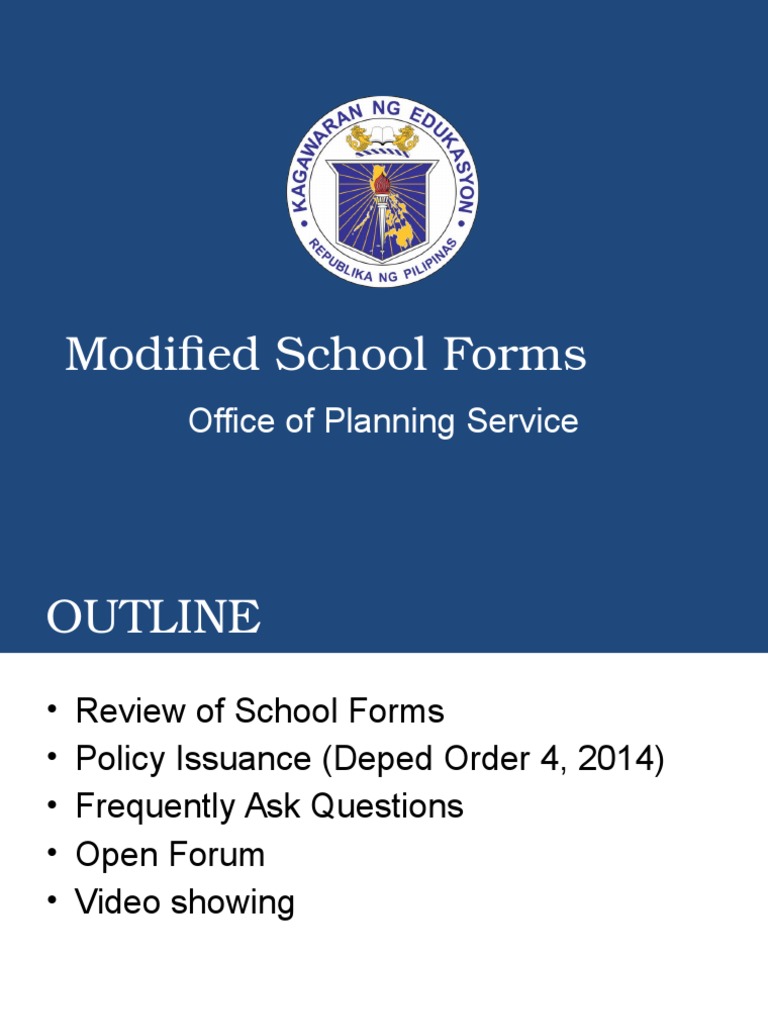 KAGAWARAN NG EDUKASYON
REPUBLIKA NG PILIPINAS

Modified School Forms

Office of Planning Service

OUTLINE

• Review of School Forms
• Policy Issuance (Deped Order 4, 2014)
• Frequently Ask Questions
• Open Forum
• Video showing